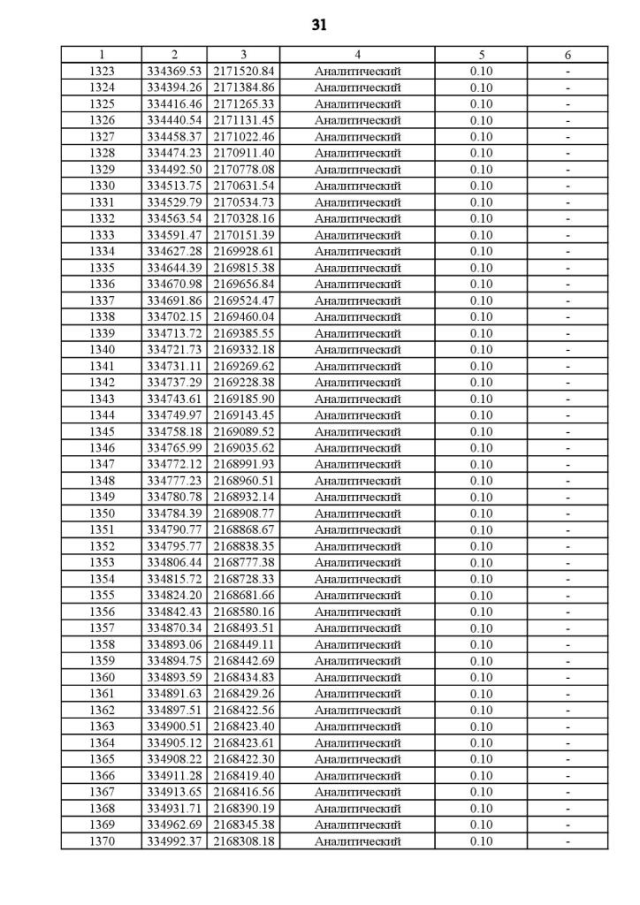 31

| 1 | 2 | 3 | 4 | 5 | 6 |
|---|---|---|---|---|---|
| 1323 | 334369.53 | 2171520.84 | Аналитический | 0.10 | - |
| 1324 | 334394.26 | 2171384.86 | Аналитический | 0.10 | - |
| 1325 | 334416.46 | 2171265.33 | Аналитический | 0.10 | - |
| 1326 | 334440.54 | 2171131.45 | Аналитический | 0.10 | - |
| 1327 | 334458.37 | 2171022.46 | Аналитический | 0.10 | - |
| 1328 | 334474.23 | 2170911.40 | Аналитический | 0.10 | - |
| 1329 | 334492.50 | 2170778.08 | Аналитический | 0.10 | - |
| 1330 | 334513.75 | 2170631.54 | Аналитический | 0.10 | - |
| 1331 | 334529.79 | 2170534.73 | Аналитический | 0.10 | - |
| 1332 | 334563.54 | 2170328.16 | Аналитический | 0.10 | - |
| 1333 | 334591.47 | 2170151.39 | Аналитический | 0.10 | - |
| 1334 | 334627.28 | 2169928.61 | Аналитический | 0.10 | - |
| 1335 | 334644.39 | 2169815.38 | Аналитический | 0.10 | - |
| 1336 | 334670.98 | 2169656.84 | Аналитический | 0.10 | - |
| 1337 | 334691.86 | 2169524.47 | Аналитический | 0.10 | - |
| 1338 | 334702.15 | 2169460.04 | Аналитический | 0.10 | - |
| 1339 | 334713.72 | 2169385.55 | Аналитический | 0.10 | - |
| 1340 | 334721.73 | 2169332.18 | Аналитический | 0.10 | - |
| 1341 | 334731.11 | 2169269.62 | Аналитический | 0.10 | - |
| 1342 | 334737.29 | 2169228.38 | Аналитический | 0.10 | - |
| 1343 | 334743.61 | 2169185.90 | Аналитический | 0.10 | - |
| 1344 | 334749.97 | 2169143.45 | Аналитический | 0.10 | - |
| 1345 | 334758.18 | 2169089.52 | Аналитический | 0.10 | - |
| 1346 | 334765.99 | 2169035.62 | Аналитический | 0.10 | - |
| 1347 | 334772.12 | 2168991.93 | Аналитический | 0.10 | - |
| 1348 | 334777.23 | 2168960.51 | Аналитический | 0.10 | - |
| 1349 | 334780.78 | 2168932.14 | Аналитический | 0.10 | - |
| 1350 | 334784.39 | 2168908.77 | Аналитический | 0.10 | - |
| 1351 | 334790.77 | 2168868.67 | Аналитический | 0.10 | - |
| 1352 | 334795.77 | 2168838.35 | Аналитический | 0.10 | - |
| 1353 | 334806.44 | 2168777.38 | Аналитический | 0.10 | - |
| 1354 | 334815.72 | 2168728.33 | Аналитический | 0.10 | - |
| 1355 | 334824.20 | 2168681.66 | Аналитический | 0.10 | - |
| 1356 | 334842.43 | 2168580.16 | Аналитический | 0.10 | - |
| 1357 | 334870.34 | 2168493.51 | Аналитический | 0.10 | - |
| 1358 | 334893.06 | 2168449.11 | Аналитический | 0.10 | - |
| 1359 | 334894.75 | 2168442.69 | Аналитический | 0.10 | - |
| 1360 | 334893.59 | 2168434.83 | Аналитический | 0.10 | - |
| 1361 | 334891.63 | 2168429.26 | Аналитический | 0.10 | - |
| 1362 | 334897.51 | 2168422.56 | Аналитический | 0.10 | - |
| 1363 | 334900.51 | 2168423.40 | Аналитический | 0.10 | - |
| 1364 | 334905.12 | 2168423.61 | Аналитический | 0.10 | - |
| 1365 | 334908.22 | 2168422.30 | Аналитический | 0.10 | - |
| 1366 | 334911.28 | 2168419.40 | Аналитический | 0.10 | - |
| 1367 | 334913.65 | 2168416.56 | Аналитический | 0.10 | - |
| 1368 | 334931.71 | 2168390.19 | Аналитический | 0.10 | - |
| 1369 | 334962.69 | 2168345.38 | Аналитический | 0.10 | - |
| 1370 | 334992.37 | 2168308.18 | Аналитический | 0.10 | - |